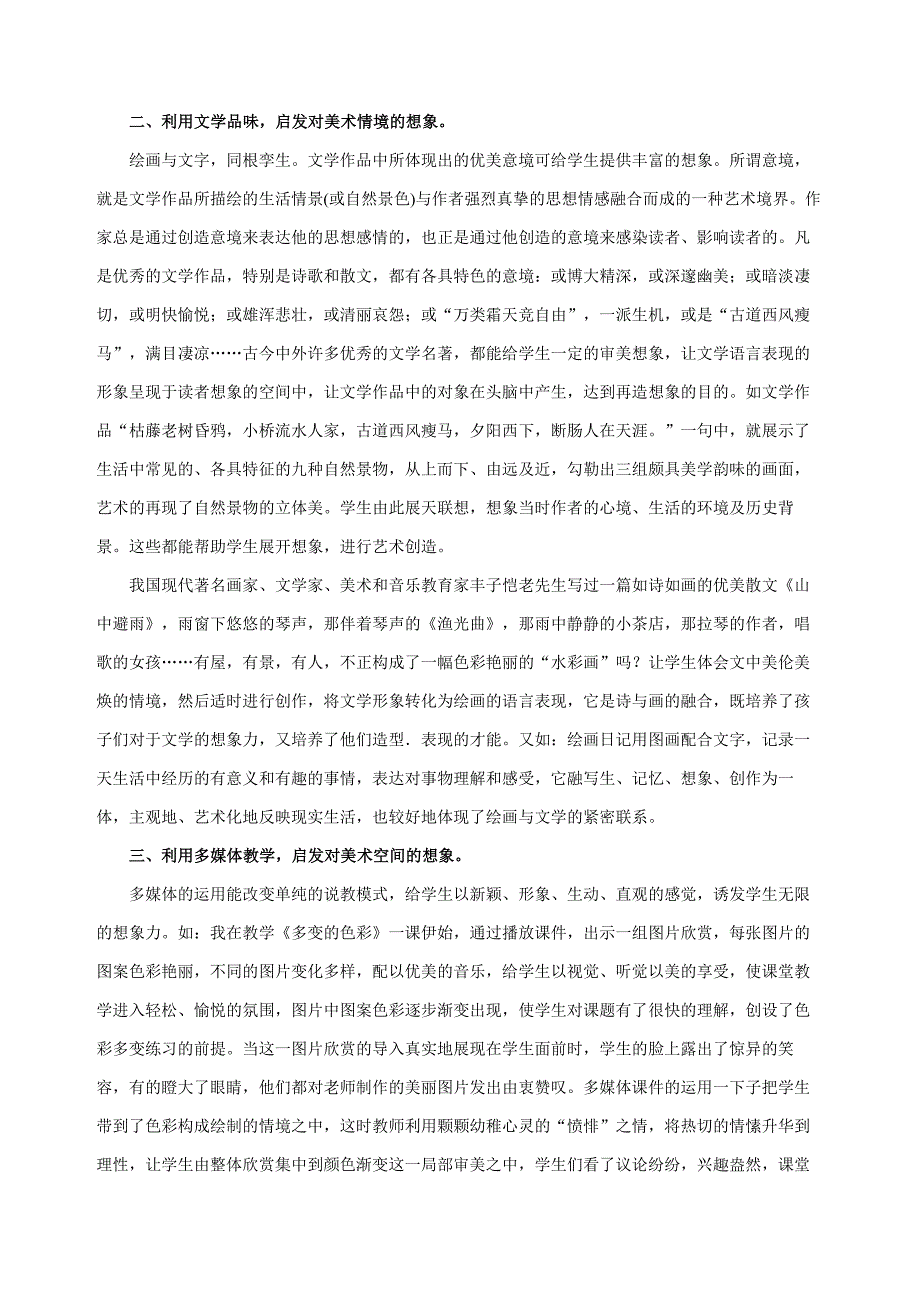 二、利用文学品味，启发对美术情境的想象。

绘画与文字，同根孪生。文学作品中所体现出的优美意境可给学生提供丰富的想象。所谓意境，就是文学作品所描绘的生活情景(或自然景色)与作者强烈真挚的思想情感融合而成的一种艺术境界。作家总是通过创造意境来表达他的思想感情的，也正是通过他创造的意境来感染读者、影响读者的。凡是优秀的文学作品，特别是诗歌和散文，都有各具特色的意境：或博大精深，或深邃幽美；或暗淡凄切，或明快愉悦；或雄浑悲壮，或清丽哀怨；或“万类霜天竞自由”，一派生机，或是“古道西风瘦马”，满目凄凉……古今中外许多优秀的文学名著，都能给学生一定的审美想象，让文学语言表现的形象呈现于读者想象的空间中，让文学作品中的对象在头脑中产生，达到再造想象的目的。如文学作品“枯藤老树昏鸦，小桥流水人家，古道西风瘦马，夕阳西下，断肠人在天涯。”一句中，就展示了生活中常见的、各具特征的九种自然景物，从上而下、由远及近，勾勒出三组颇具美学韵味的画面，艺术的再现了自然景物的立体美。学生由此展天联想，想象当时作者的心境、生活的环境及历史背景。这些都能帮助学生展开想象，进行艺术创造。

我国现代著名画家、文学家、美术和音乐教育家丰子恺老先生写过一篇如诗如画的优美散文《山中避雨》，雨窗下悠悠的琴声，那伴着琴声的《渔光曲》，那雨中静静的小茶店，那拉琴的作者，唱歌的女孩……有屋，有景，有人，不正构成了一幅色彩艳丽的“水彩画”吗？让学生体会文中美伦美焕的情境，然后适时进行创作，将文学形象转化为绘画的语言表现，它是诗与画的融合，既培养了孩子们对于文学的想象力，又培养了他们造型．表现的才能。又如：绘画日记用图画配合文字，记录一天生活中经历的有意义和有趣的事情，表达对事物理解和感受，它融写生、记忆、想象、创作为一体，主观地、艺术化地反映现实生活，也较好地体现了绘画与文学的紧密联系。

三、利用多媒体教学，启发对美术空间的想象。

多媒体的运用能改变单纯的说教模式，给学生以新颖、形象、生动、直观的感觉，诱发学生无限的想象力。如：我在教学《多变的色彩》一课伊始，通过播放课件，出示一组图片欣赏，每张图片的图案色彩艳丽，不同的图片变化多样，配以优美的音乐，给学生以视觉、听觉以美的享受，使课堂教学进入轻松、愉悦的氛围，图片中图案色彩逐步渐变出现，使学生对课题有了很快的理解，创设了色彩多变练习的前提。当这一图片欣赏的导入真实地展现在学生面前时，学生的脸上露出了惊异的笑容，有的瞪大了眼睛，他们都对老师制作的美丽图片发出由衷赞叹。多媒体课件的运用一下子把学生带到了色彩构成绘制的情境之中，这时教师利用颗颗幼稚心灵的“愤悱”之情，将热切的情愫升华到理性，让学生由整体欣赏集中到颜色渐变这一局部审美之中，学生们看了议论纷纷，兴趣盎然，课堂